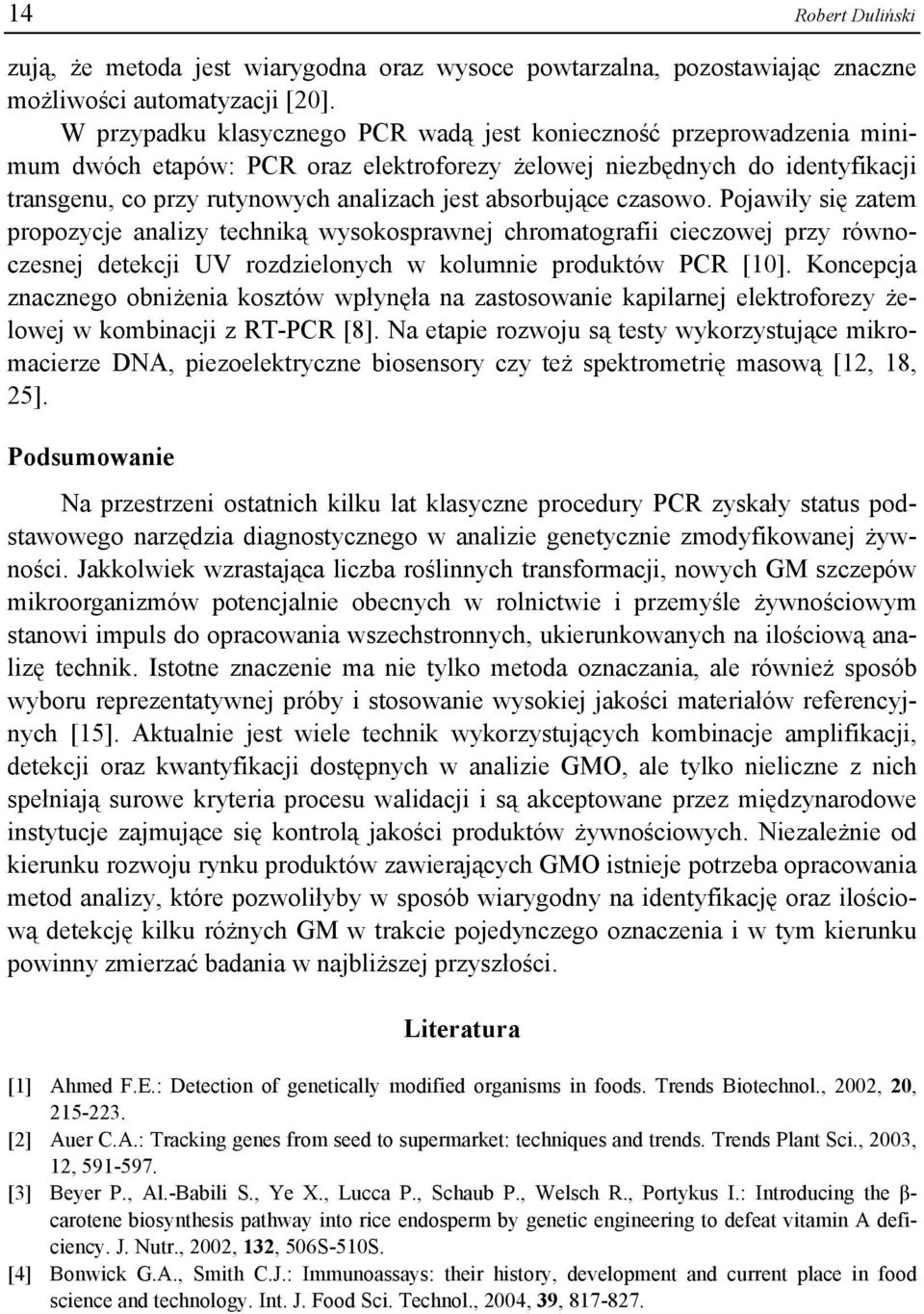 14 Robert Duliński

zują, że metoda jest wiarygodna oraz wysoce powtarzalna, pozostawiając znaczne możliwości automatyzacji [20].

W przypadku klasycznego PCR wadą jest konieczność przeprowadzenia minimum dwóch etapów: PCR oraz elektroforezy żelowej niezbędnych do identyfikacji transgenu, co przy rutynowych analizach jest absorbujące czasowo. Pojawiły się zatem propozycje analizy techniką wysokosprawnej chromatografii cieczowej przy równoczesnej detekcji UV rozdzielonych w kolumnie produktów PCR [10]. Koncepcja znacznego obniżenia kosztów wpłynęła na zastosowanie kapilarnej elektroforezy żelowej w kombinacji z RT-PCR [8]. Na etapie rozwoju są testy wykorzystujące mikromacierze DNA, piezoelektryczne biosensory czy też spektrometrię masową [12, 18, 25].

Podsumowanie

Na przestrzeni ostatnich kilku lat klasyczne procedury PCR zyskały status podstawowego narzędzia diagnostycznego w analizie genetycznie zmodyfikowanej żywności. Jakkolwiek wzrastająca liczba roślinnych transformacji, nowych GM szczepów mikroorganizmów potencjalnie obecnych w rolnictwie i przemyśle żywnościowym stanowi impuls do opracowania wszechstronnych, ukierunkowanych na ilościową analizę technik. Istotne znaczenie ma nie tylko metoda oznaczania, ale również sposób wyboru reprezentatywnej próby i stosowanie wysokiej jakości materiałów referencyjnych [15]. Aktualnie jest wiele technik wykorzystujących kombinacje amplifikacji, detekcji oraz kwantyfikacji dostępnych w analizie GMO, ale tylko nieliczne z nich spełniają surowe kryteria procesu walidacji i są akceptowane przez międzynarodowe instytucje zajmujące się kontrolą jakości produktów żywnościowych. Niezależnie od kierunku rozwoju rynku produktów zawierających GMO istnieje potrzeba opracowania metod analizy, które pozwoliłyby w sposób wiarygodny na identyfikację oraz ilościową detekcję kilku różnych GM w trakcie pojedynczego oznaczenia i w tym kierunku powinny zmierzać badania w najbliższej przyszłości.

Literatura

[1] Ahmed F.E.: Detection of genetically modified organisms in foods. Trends Biotechnol., 2002, 20, 215-223.
[2] Auer C.A.: Tracking genes from seed to supermarket: techniques and trends. Trends Plant Sci., 2003, 12, 591-597.
[3] Beyer P., Al.-Babili S., Ye X., Lucca P., Schaub P., Welsch R., Portykus I.: Introducing the β-carotene biosynthesis pathway into rice endosperm by genetic engineering to defeat vitamin A deficiency. J. Nutr., 2002, 132, 506S-510S.
[4] Bonwick G.A., Smith C.J.: Immunoassays: their history, development and current place in food science and technology. Int. J. Food Sci. Technol., 2004, 39, 817-827.